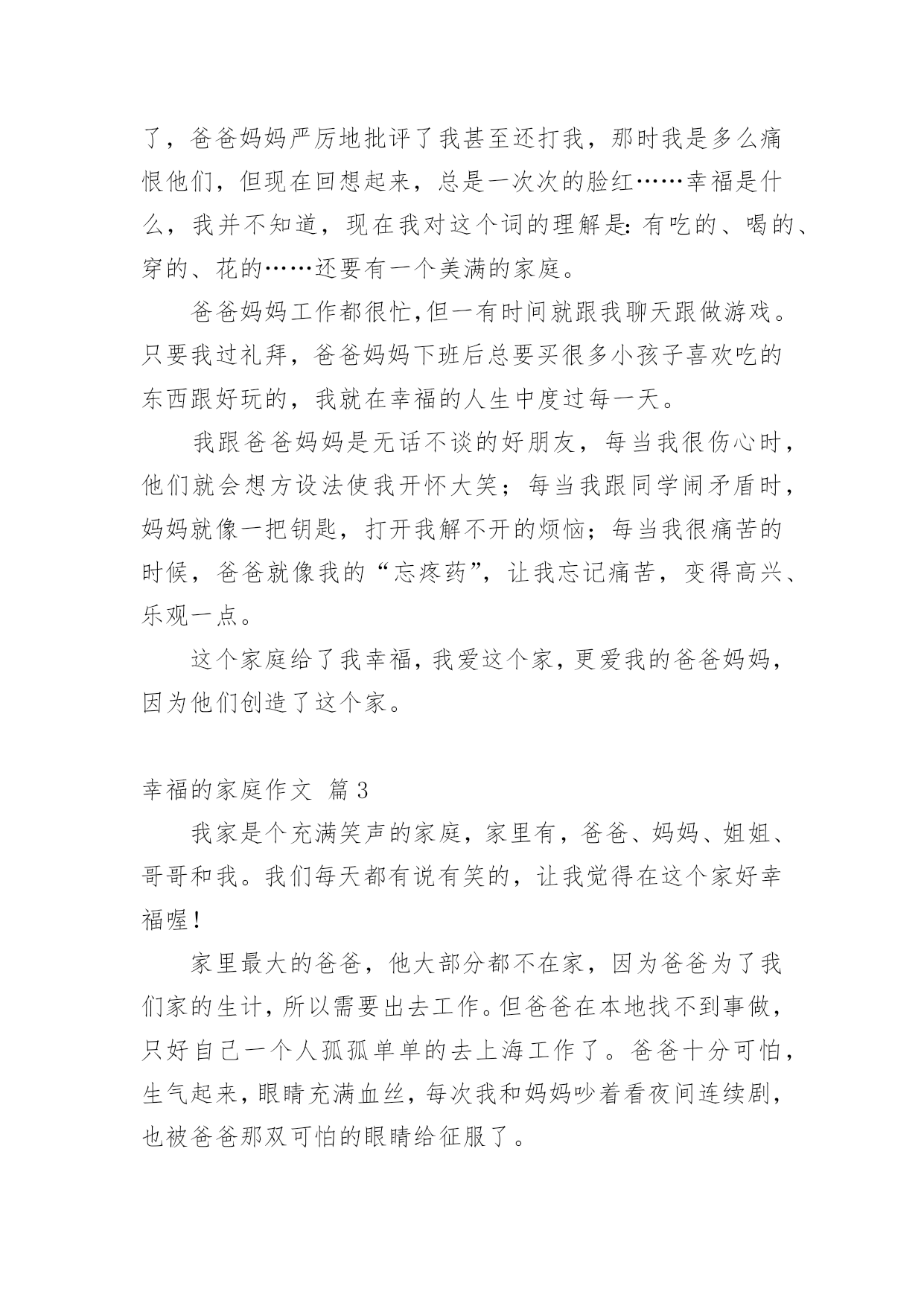 了，爸爸妈妈严厉地批评了我甚至还打我，那时我是多么痛恨他们，但现在回想起来，总是一次次的脸红……幸福是什么，我并不知道，现在我对这个词的理解是：有吃的、喝的、穿的、花的……还要有一个美满的家庭。

爸爸妈妈工作都很忙，但一有时间就跟我聊天跟做游戏。只要我过礼拜，爸爸妈妈下班后总要买很多小孩子喜欢吃的东西跟好玩的，我就在幸福的人生中度过每一天。

我跟爸爸妈妈是无话不谈的好朋友，每当我很伤心时，他们就会想方设法使我开怀大笑；每当我跟同学闹矛盾时，妈妈就像一把钥匙，打开我解不开的烦恼；每当我很痛苦的时候，爸爸就像我的“忘疼药”，让我忘记痛苦，变得高兴、乐观一点。

这个家庭给了我幸福，我爱这个家，更爱我的爸爸妈妈，因为他们创造了这个家。

幸福的家庭作文 篇3

我家是个充满笑声的家庭，家里有，爸爸、妈妈、姐姐、哥哥和我。我们每天都有说有笑的，让我觉得在这个家好幸福喔！

家里最大的爸爸，他大部分都不在家，因为爸爸为了我们家的生计，所以需要出去工作。但爸爸在本地找不到事做，只好自己一个人孤孤单单的去上海工作了。爸爸十分可怕，生气起来，眼睛充满血丝，每次我和妈妈吵着看夜间连续剧，也被爸爸那双可怕的眼睛给征服了。